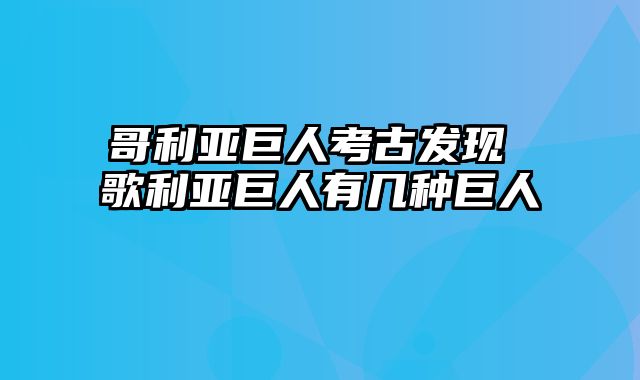 哥利亚巨人考古发现
歌利亚巨人有几种巨人